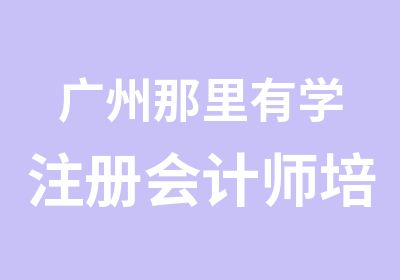 广州那里有学
注册会计师培